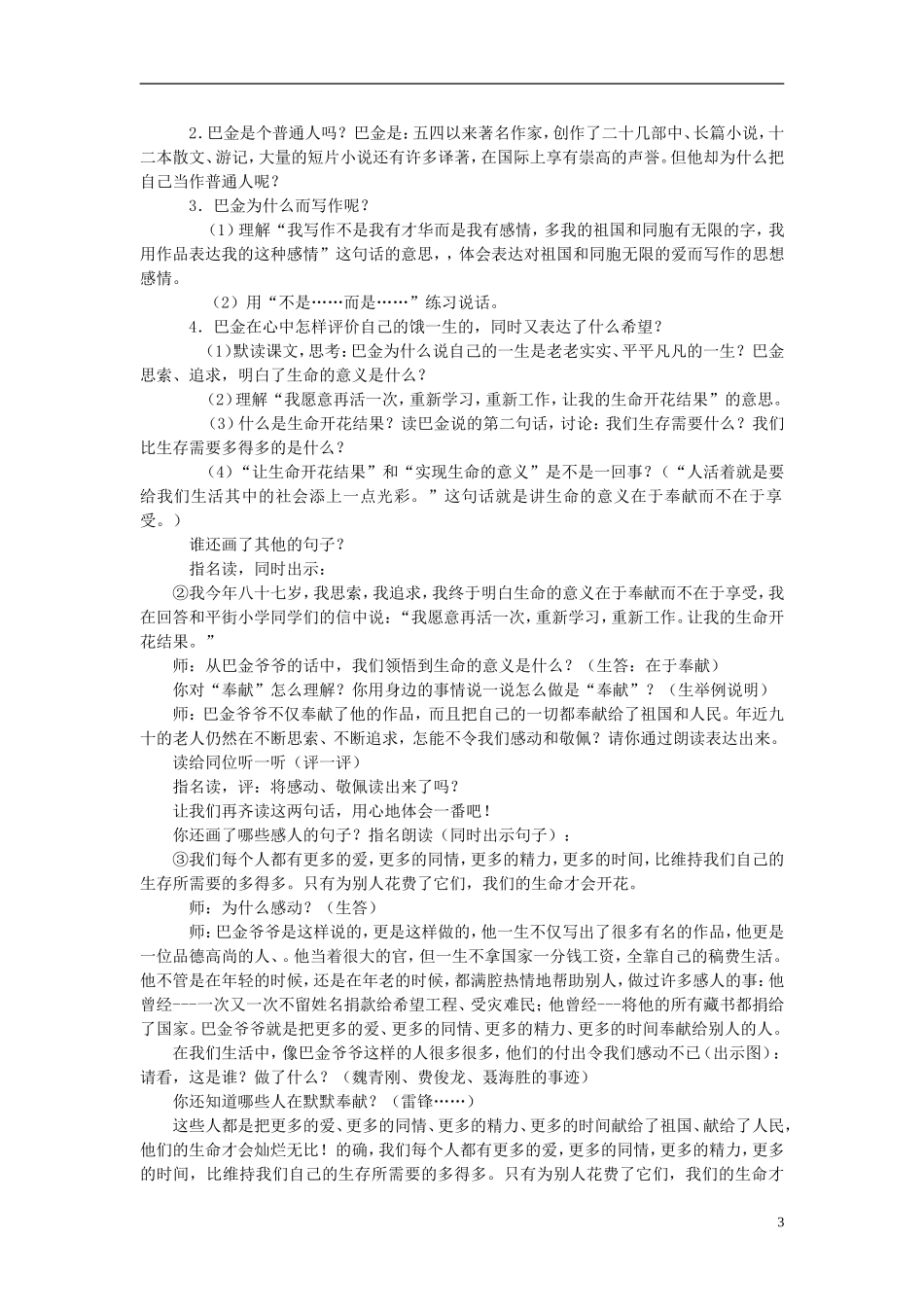 2.巴金是个普通人吗？巴金是：五四以来著名作家，创作了二十几部中、长篇小说，十二本散文、游记，大量的短片小说还有许多译著，在国际上享有崇高的声誉。但他却为什么把自己当作普通人呢？

3．巴金为什么而写作呢？

（1）理解“我写作不是我有才华而是我有感情，多我的祖国和同胞有无限的字，我用作品表达我的这种感情”这句话的意思，，体会表达对祖国和同胞无限的爱而写作的思想感情。

（2）用“不是……而是……”练习说话。

4．巴金在心中怎样评价自己的饿一生的，同时又表达了什么希望？

（1）默读课文，思考：巴金为什么说自己的一生是老老实实、平平凡凡的一生？巴金思索、追求，明白了生命的意义是什么？

（2）理解“我愿意再活一次，重新学习，重新工作，让我的生命开花结果”的意思。

（3）什么是生命开花结果？读巴金说的第二句话，讨论：我们生存需要什么？我们比生存需要多得多的是什么？

（4）“让生命开花结果”和“实现生命的意义”是不是一回事？（“人活着就是要给我们生活其中的社会添上一点光彩。”这句话就是讲生命的意义在于奉献而不在于享受。）

谁还画了其他的句子？

指名读，同时出示：

②我今年八十七岁，我思索，我追求，我终于明白生命的意义在于奉献而不在于享受，我在回答和平街小学同学们的信中说：“我愿意再活一次，重新学习，重新工作。让我的生命开花结果。”

师：从巴金爷爷的话中，我们领悟到生命的意义是什么？（生答：在于奉献）

你对“奉献”怎么理解？你用身边的事情说一说怎么做是“奉献”？（生举例说明）

师：巴金爷爷不仅奉献了他的作品，而且把自己的一切都奉献给了祖国和人民。年近九十的老人仍然在不断思索、不断追求，怎能不令我们感动和敬佩？请你通过朗读表达出来。

读给同位听一听（评一评）

指名读，评：将感动、敬佩读出来了吗？

让我们再齐读这两句话，用心地体会一番吧！

你还画了哪些感人的句子？指名朗读（同时出示句子）：

③我们每个人都有更多的爱，更多的同情，更多的精力，更多的时间，比维持我们自己的生存所需要的多得多。只有为别人花费了它们，我们的生命才会开花。

师：为什么感动？（生答）

师：巴金爷爷是这样说的，更是这样做的，他一生不仅写出了很多有名的作品，他更是一位品德高尚的人、。他当着很大的官，但一生不拿国家一分钱工资，全靠自己的稿费生活。他不管是在年轻的时候，还是在年老的时候，都满腔热情地帮助别人，做过许多感人的事：他曾经---一次又一次不留姓名捐款给希望工程、受灾难民；他曾经---将他的所有藏书都捐给了国家。巴金爷爷就是把更多的爱、更多的同情、更多的精力、更多的时间奉献给别人的人。

在我们生活中，像巴金爷爷这样的人很多很多，他们的付出令我们感动不已（出示图）：请看，这是谁？做了什么？（魏青刚、费俊龙、聂海胜的事迹）

你还知道哪些人在默默奉献？（雷锋……）

这些人都是把更多的爱、更多的同情、更多的精力、更多的时间献给了祖国、献给了人民，他们的生命才会灿烂无比！的确，我们每个人都有更多的爱，更多的同情，更多的精力，更多的时间，比维持我们自己的生存所需要的多得多。只有为别人花费了它们，我们的生命才

3